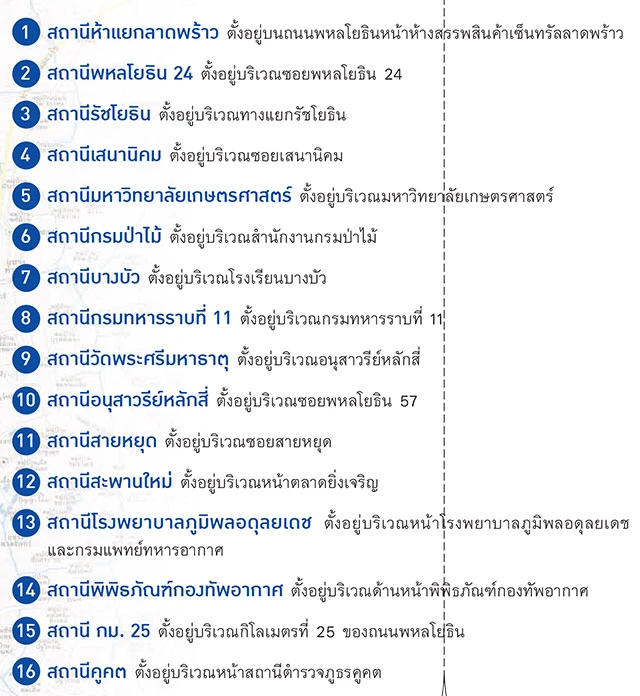 1 สถานีห้าแยกลาดพร้าว ตั้งอยู่บนถนนพหลโยธินหน้าห้างสรรพสินค้าเซ็นทรัลลาดพร้าว

2 สถานีพหลโยธิน 24 ตั้งอยู่บริเวณซอยพหลโยธิน 24

3 สถานีรัชโยธิน ตั้งอยู่บริเวณทางแยกรัชโยธิน

4 สถานีเสนานิคม ตั้งอยู่บริเวณซอยเสนานิคม

5 สถานีมหาวิทยาลัยเกษตรศาสตร์ ตั้งอยู่บริเวณมหาวิทยาลัยเกษตรศาสตร์

6 สถานีกรมป่าไม้ ตั้งอยู่บริเวณสำนักงานกรมป่าไม้

7 สถานีบางบัว ตั้งอยู่บริเวณโรงเรียนบางบัว

8 สถานีกรมทหารราบที่ 11 ตั้งอยู่บริเวณกรมทหารราบที่ 11

9 สถานีวัดพระศรีมหาธาตุ ตั้งอยู่บริเวณอนุสาวรีย์หลักสี่

10 สถานีอนุสาวรีย์หลักสี่ ตั้งอยู่บริเวณซอยพหลโยธิน 57

11 สถานีสายหยุด ตั้งอยู่บริเวณซอยสายหยุด

12 สถานีสะพานใหม่ ตั้งอยู่บริเวณหน้าตลาดยิ่งเจริญ

13 สถานีโรงพยาบาลภูมิพลอดุลยเดช ตั้งอยู่บริเวณหน้าโรงพยาบาลภูมิพลอดุลยเดช และกรมแพทย์ทหารอากาศ

14 สถานีพิพิธภัณฑ์กองทัพอากาศ ตั้งอยู่บริเวณด้านหน้าพิพิธภัณฑ์กองทัพอากาศ

15 สถานี กม. 25 ตั้งอยู่บริเวณกิโลเมตรที่ 25 ของถนนพหลโยธิน

16 สถานีคูคต ตั้งอยู่บริเวณหน้าสถานีตำรวจภูธรคูคต